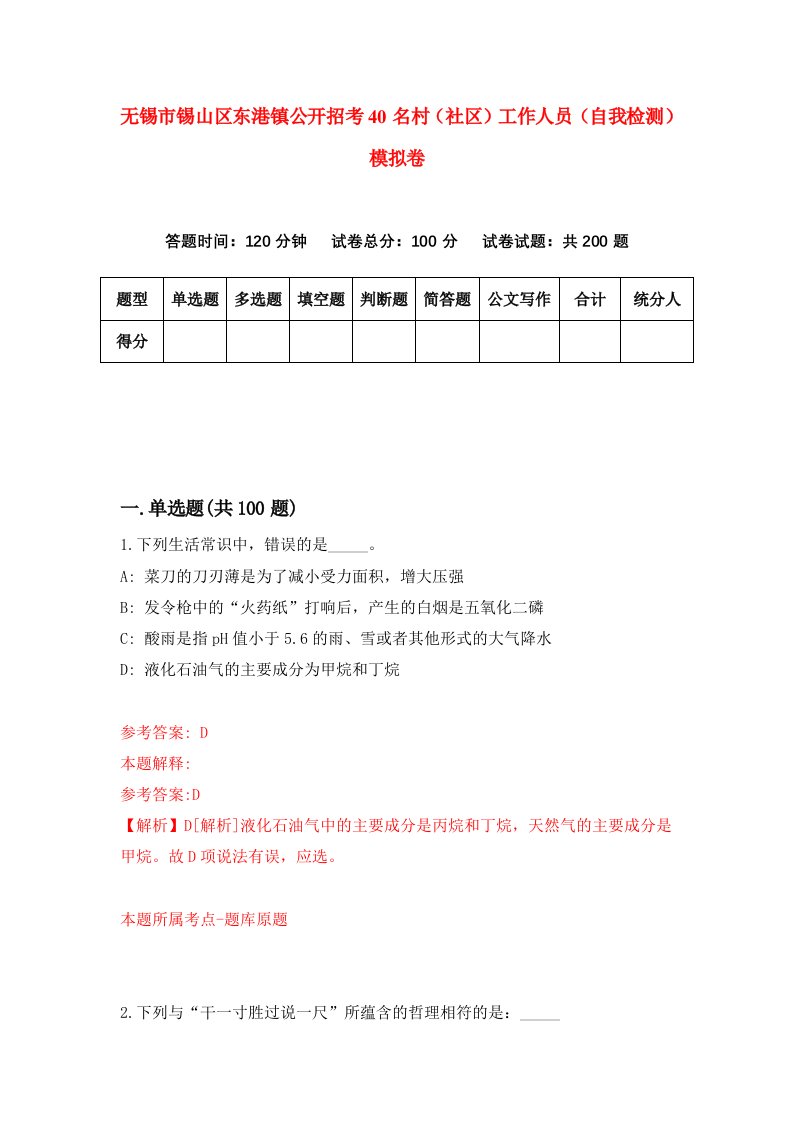 无锡市锡山区东港镇公开招考40名村（社区）工作人员（自我检测）模拟卷

答题时间：120分钟　试卷总分：100分　试卷试题：共200题

| 题型 | 单选题 | 多选题 | 填空题 | 判断题 | 简答题 | 公文写作 | 合计 | 统分人 |
|---|---|---|---|---|---|---|---|---|
| 得分 | | | | | | | | |

一.单选题(共100题)

1.下列生活常识中，错误的是_____。

A: 菜刀的刀刃薄是为了减小受力面积，增大压强

B: 发令枪中的“火药纸”打响后，产生的白烟是五氧化二磷

C: 酸雨是指pH值小于5.6的雨、雪或者其他形式的大气降水

D: 液化石油气的主要成分为甲烷和丁烷

参考答案: D

本题解释:

参考答案:D

【解析】D[解析]液化石油气中的主要成分是丙烷和丁烷，天然气的主要成分是甲烷。故D项说法有误，应选。

本题所属考点-题库原题

2.下列与“干一寸胜过说一尺”所蕴含的哲理相符的是：_____